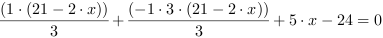 $\frac{(1 \cdot (21 - 2 \cdot x))}{3} + \frac{(-1 \cdot 3 \cdot (21 - 2 \cdot x))}{3} + 5 \cdot x - 24 = 0$